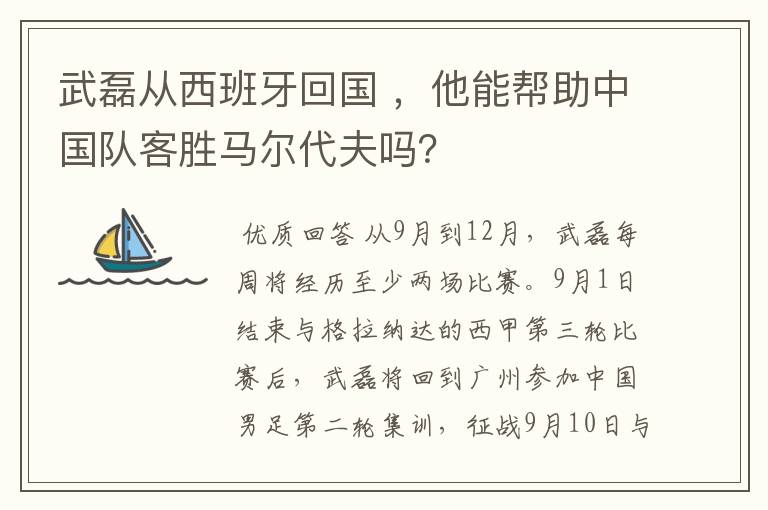 武磊从西班牙回国，他能帮助中国队客胜马尔代夫吗?

优质回答 从9月到12月，武磊每周将经历至少两场比赛。9月1日结束与格拉纳达的西甲第三轮比赛后，武磊将回到广州参加中国男足第二轮集训，征战9月10日与